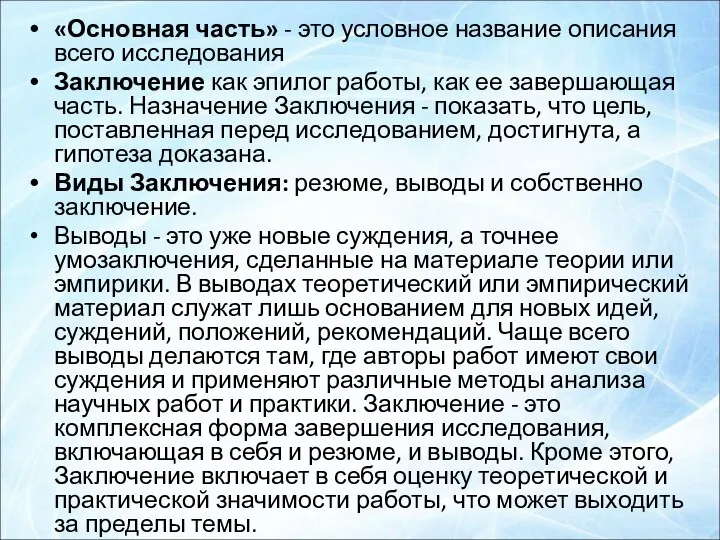 • «Основная часть» - это условное название описания всего исследования

• Заключение как эпилог работы, как ее завершающая часть. Назначение Заключения - показать, что цель, поставленная перед исследованием, достигнута, а гипотеза доказана.

• Виды Заключения: резюме, выводы и собственно заключение.

• Выводы - это уже новые суждения, а точнее умозаключения, сделанные на материале теории или эмпирики. В выводах теоретический или эмпирический материал служат лишь основанием для новых идей, суждений, положений, рекомендаций. Чаще всего выводы делаются там, где авторы работ имеют свои суждения и применяют различные методы анализа научных работ и практики. Заключение - это комплексная форма завершения исследования, включающая в себя и резюме, и выводы. Кроме этого, Заключение включает в себя оценку теоретической и практической значимости работы, что может выходить за пределы темы.